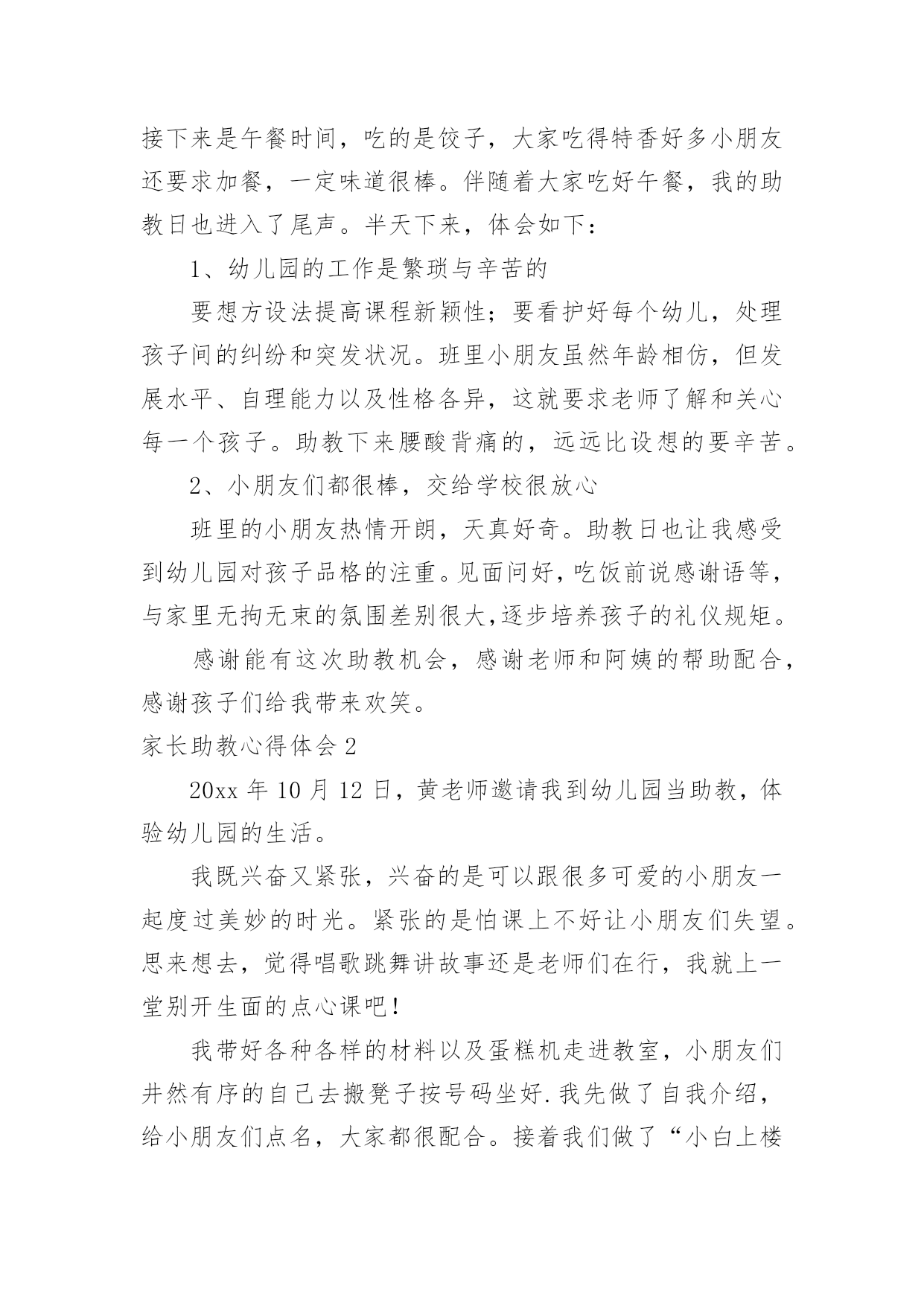 接下来是午餐时间，吃的是饺子，大家吃得特香好多小朋友还要求加餐，一定味道很棒。伴随着大家吃好午餐，我的助教日也进入了尾声。半天下来，体会如下：

1、幼儿园的工作是繁琐与辛苦的

要想方设法提高课程新颖性；要看护好每个幼儿，处理孩子间的纠纷和突发状况。班里小朋友虽然年龄相仿，但发展水平、自理能力以及性格各异，这就要求老师了解和关心每一个孩子。助教下来腰酸背痛的，远远比设想的要辛苦。

2、小朋友们都很棒，交给学校很放心

班里的小朋友热情开朗，天真好奇。助教日也让我感受到幼儿园对孩子品格的注重。见面问好，吃饭前说感谢语等，与家里无拘无束的氛围差别很大,逐步培养孩子的礼仪规矩。

感谢能有这次助教机会，感谢老师和阿姨的帮助配合，感谢孩子们给我带来欢笑。

家长助教心得体会 2

20xx 年 10 月 12 日，黄老师邀请我到幼儿园当助教，体验幼儿园的生活。

我既兴奋又紧张，兴奋的是可以跟很多可爱的小朋友一起度过美妙的时光。紧张的是怕课上不好让小朋友们失望。思来想去，觉得唱歌跳舞讲故事还是老师们在行，我就上一堂别开生面的点心课吧！

我带好各种各样的材料以及蛋糕机走进教室，小朋友们井然有序的自己去搬凳子按号码坐好.我先做了自我介绍，给小朋友们点名，大家都很配合。接着我们做了“小白上楼